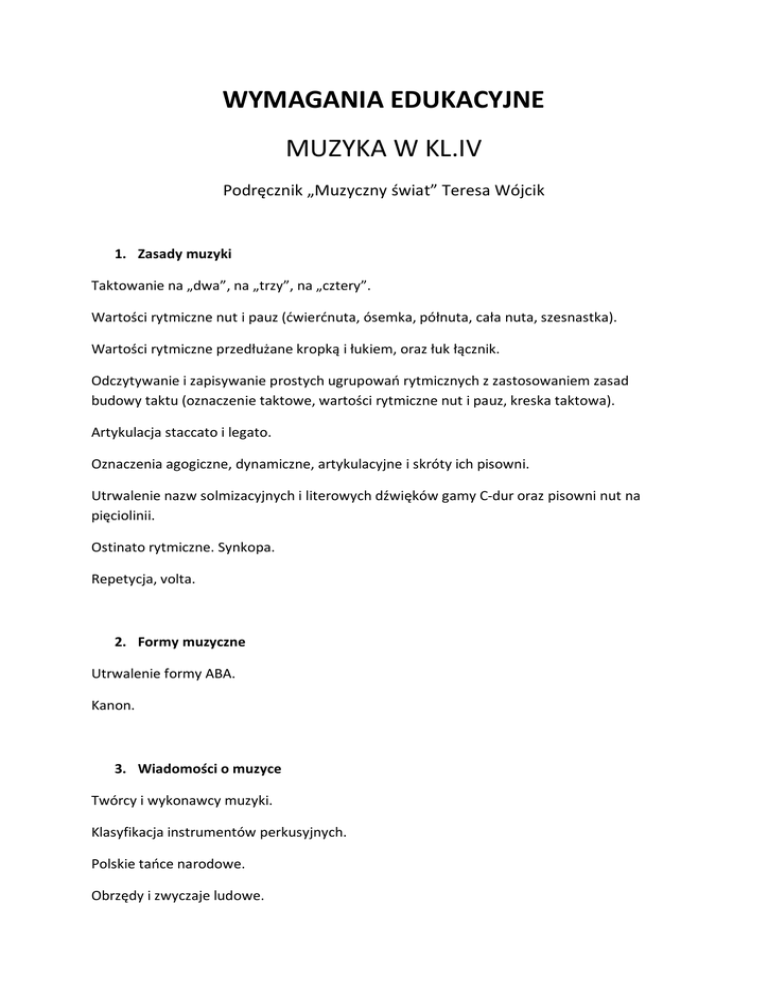 WYMAGANIA EDUKACYJNE

MUZYKA W KL.IV

Podręcznik „Muzyczny świat” Teresa Wójcik

1. Zasady muzyki

Taktowanie na „dwa”, na „trzy”, na „cztery”.

Wartości rytmiczne nut i pauz (ćwierćnuta, ósemka, półnuta, cała nuta, szesnastka).

Wartości rytmiczne przedłużane kropką i łukiem, oraz łuk łącznik.

Odczytywanie i zapisywanie prostych ugrupowań rytmicznych z zastosowaniem zasad budowy taktu (oznaczenie taktowe, wartości rytmiczne nut i pauz, kreska taktowa).

Artykulacja staccato i legato.

Oznaczenia agogiczne, dynamiczne, artykulacyjne i skróty ich pisowni.

Utrwalenie nazw solmizacyjnych i literowych dźwięków gamy C-dur oraz pisowni nut na pięciolinii.

Ostinato rytmiczne. Synkopa.

Repetycja, volta.

2. Formy muzyczne

Utrwalenie formy ABA.

Kanon.

3. Wiadomości o muzyce

Twórcy i wykonawcy muzyki.

Klasyfikacja instrumentów perkusyjnych.

Polskie tańce narodowe.

Obrzędy i zwyczaje ludowe.